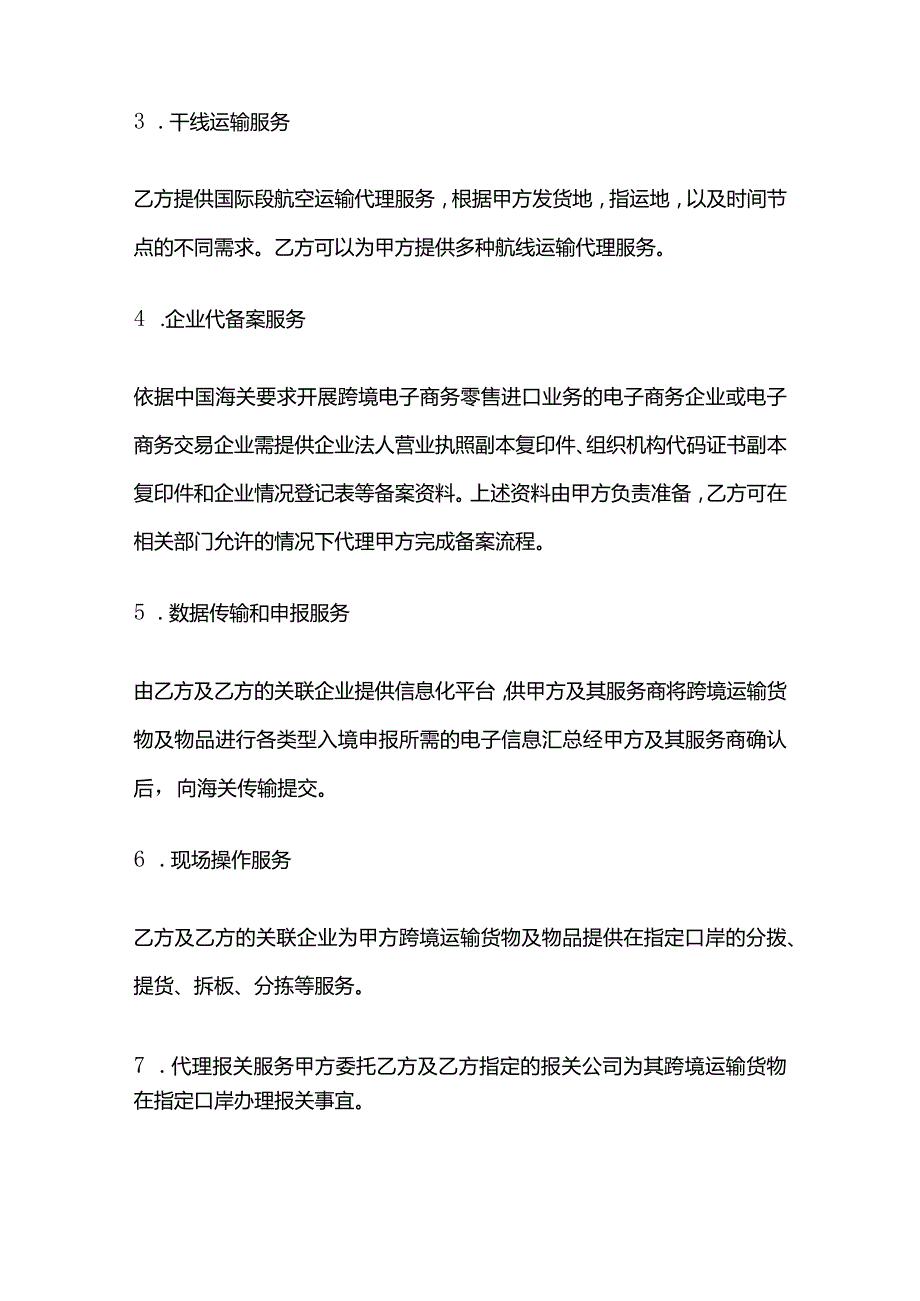 3．干线运输服务

乙方提供国际段航空运输代理服务，根据甲方发货地，指运地，以及时间节点的不同需求。乙方可以为甲方提供多种航线运输代理服务。

4．企业代备案服务

依据中国海关要求开展跨境电子商务零售进口业务的电子商务企业或电子商务交易企业需提供企业法人营业执照副本复印件、组织机构代码证书副本复印件和企业情况登记表等备案资料。上述资料由甲方负责准备，乙方可在相关部门允许的情况下代理甲方完成备案流程。

5．数据传输和申报服务

由乙方及乙方的关联企业提供信息化平台，供甲方及其服务商将跨境运输货物及物品进行各类型入境申报所需的电子信息汇总经甲方及其服务商确认后，向海关传输提交。

6．现场操作服务

乙方及乙方的关联企业为甲方跨境运输货物及物品提供在指定口岸的分拨、提货、拆板、分拣等服务。

7．代理报关服务甲方委托乙方及乙方指定的报关公司为其跨境运输货物在指定口岸办理报关事宜。